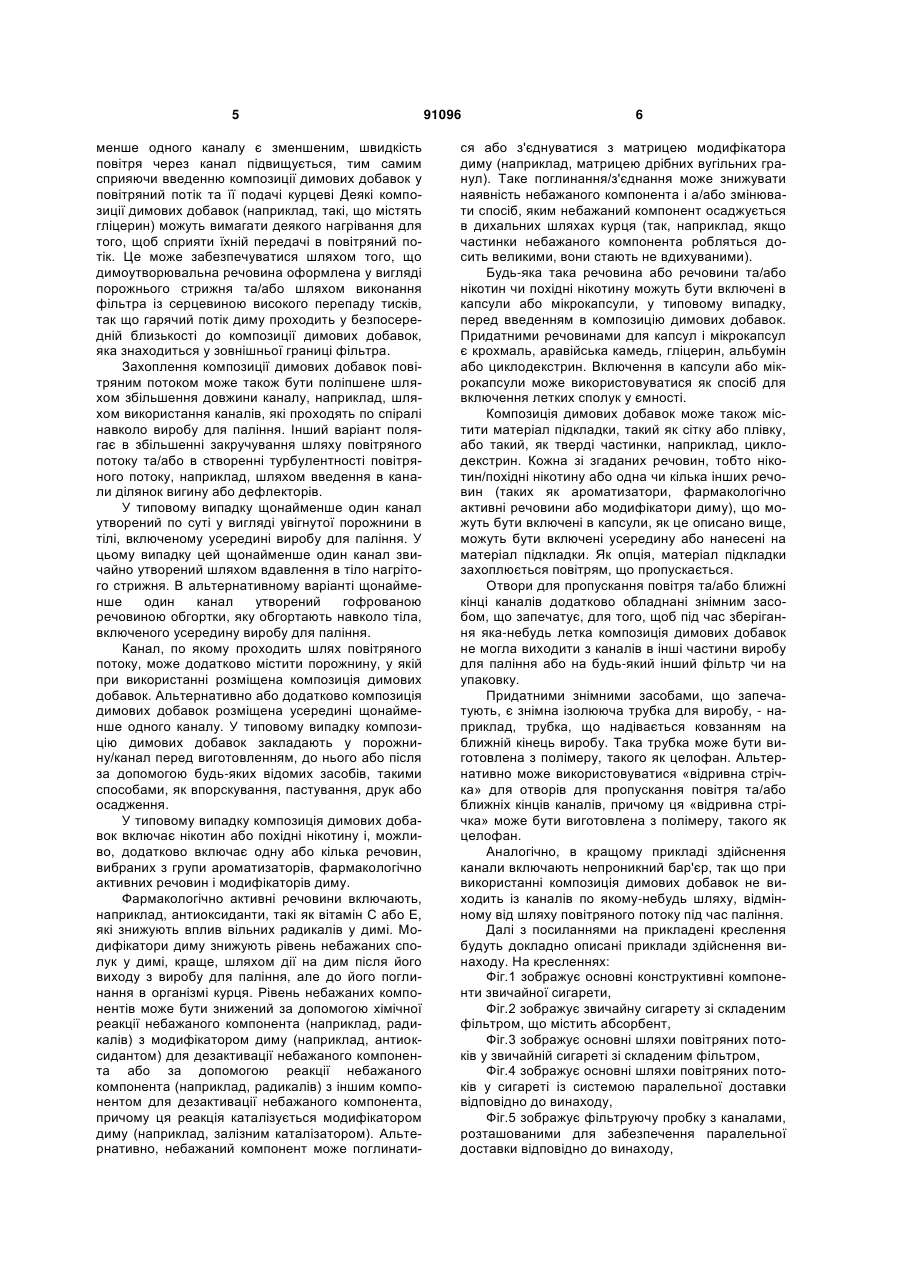 5 91096 6

менше одного каналу є зменшеним, швидкість повітря через канал підвищується, тим самим сприяючи введенню композиції димових добавок у повітряний потік та її подачі курцеві Деякі композиції димових добавок (наприклад, такі, що містять гліцерин) можуть вимагати деякого нагрівання для того, щоб сприяти їхній передачі в повітряний потік. Це може забезпечуватися шляхом того, що димоутворювальна речовина оформлена у вигляді порожнього стрижня та/або шляхом виконання фільтра із серцевиною високого перепаду тисків, так що гарячий потік диму проходить у безпосередній близькості до композиції димових добавок, яка знаходиться у зовнішньої границі фільтра.

Захоплення композиції димових добавок повітряним потоком може також бути поліпшене шляхом збільшення довжини каналу, наприклад, шляхом використання каналів, які проходять по спіралі навколо виробу для паління. Інший варіант полягає в збільшенні закручування шляху повітряного потоку та/або в створенні турбулентності повітряного потоку, наприклад, шляхом введення в канали ділянок вигину або дефлекторів.

У типовому випадку щонайменше один канал утворений по суті у вигляді увігнутої порожнини в тілі, включеному усередині виробу для паління. У цьому випадку цей щонайменше один канал звичайно утворений шляхом вдавлення в тіло нагрітого стрижня. В альтернативному варіанті щонайменше один канал утворений гофрованою речовиною обгортки, яку обгортають навколо тіла, включеного усередину виробу для паління.

Канал, по якому проходить шлях повітряного потоку, може додатково містити порожнину, у якій при використанні розміщена композиція димових добавок. Альтернативно або додатково композиція димових добавок розміщена усередині щонайменше одного каналу. У типовому випадку композицію димових добавок закладають у порожнину/канал перед виготовленням, до нього або після за допомогою будь-яких відомих засобів, такими способами, як впорскування, пастування, друк або осадження.

У типовому випадку композиція димових добавок включає нікотин або похідні нікотину і, можливо, додатково включає одну або кілька речовин, вибраних з групи ароматизаторів, фармакологічно активних речовин і модифікаторів диму.

Фармакологічно активні речовини включають, наприклад, антиоксиданти, такі як вітамін С або Е, які знижують вплив вільних радикалів у димі. Модифікатори диму знижують рівень небажаних сполук у димі, краще, шляхом дії на дим після його виходу з виробу для паління, але до його поглинання в організмі курця. Рівень небажаних компонентів може бути знижений за допомогою хімічної реакції небажаного компонента (наприклад, радикалів) з модифікатором диму (наприклад, антиоксидантом) для дезактивації небажаного компонента або за допомогою реакції небажаного компонента (наприклад, радикалів) з іншим компонентом для дезактивації небажаного компонента, причому ця реакція каталізується модифікатором диму (наприклад, залізним каталізатором). Альтернативно, небажаний компонент може поглинатися або з'єднуватися з матрицею модифікатора диму (наприклад, матрицею дрібних вугільних гранул). Таке поглинання/з'єднання може знижувати наявність небажаного компонента і а/або змінювати спосіб, яким небажаний компонент осаджується в дихальних шляхах курця (так, наприклад, якщо частинки небажаного компонента робляться досить великими, вони стають не вдихуваними).

Будь-яка така речовина або речовини та/або нікотин чи похідні нікотину можуть бути включені в капсули або мікрокапсули, у типовому випадку, перед введенням в композицію димових добавок. Придатними речовинами для капсул і мікрокапсул є крохмаль, аравійська камедь, гліцерин, альбумін або циклодекстрин. Включення в капсули або мікрокапсули може використовуватися як спосіб для включення летких сполук у ємності.

Композиція димових добавок може також містити матеріал підкладки, такий як сітку або плівку, або такий, як тверді частинки, наприклад, циклодекстрин. Кожна зі згаданих речовин, тобто нікотин/похідні нікотину або одна чи кілька інших речовин (таких як ароматизатори, фармакологічно активні речовини або модифікатори диму), що можуть бути включені в капсули, як це описано вище, можуть бути включені усередину або нанесені на матеріал підкладки. Як опція, матеріал підкладки захоплюється повітрям, що пропускається.

Отвори для пропускання повітря та/або ближні кінці каналів додатково обладнані знімним засобом, що запечатує, для того, щоб під час зберігання яка-небудь летка композиція димових добавок не могла виходити з каналів в інші частини виробу для паління або на будь-який інший фільтр чи на упаковку.

Придатними знімними засобами, що запечатують, є знімна ізолююча трубка для виробу, - наприклад, трубка, що надівається ковзанням на ближній кінець виробу. Така трубка може бути виготовлена з полімеру, такого як целофан. Альтернативно може використовуватися «відривна стрічка» для отворів для пропускання повітря та/або ближніх кінців каналів, причому ця «відривна стрічка» може бути виготовлена з полімеру, такого як целофан.

Аналогічно, в кращому прикладі здійснення канали включають непроникний бар'єр, так що при використанні композиція димових добавок не виходить із каналів по якому-небудь шляху, відмінному від шляху повітряного потоку під час паління.

Далі з посиланнями на прикладені креслення будуть докладно описані приклади здійснення винаходу. На кресленнях:

Фіг.1 зображує основні конструктивні компоненти звичайної сигарети,

Фіг.2 зображує звичайну сигарету зі складеним фільтром, що містить абсорбент,

Фіг.3 зображує основні шляхи повітряних потоків у звичайній сигареті зі складеним фільтром,

Фіг.4 зображує основні шляхи повітряних потоків у сигареті із системою паралельної доставки відповідно до винаходу,

Фіг.5 зображує фільтруючу пробку з каналами, розташованими для забезпечення паралельної доставки відповідно до винаходу,